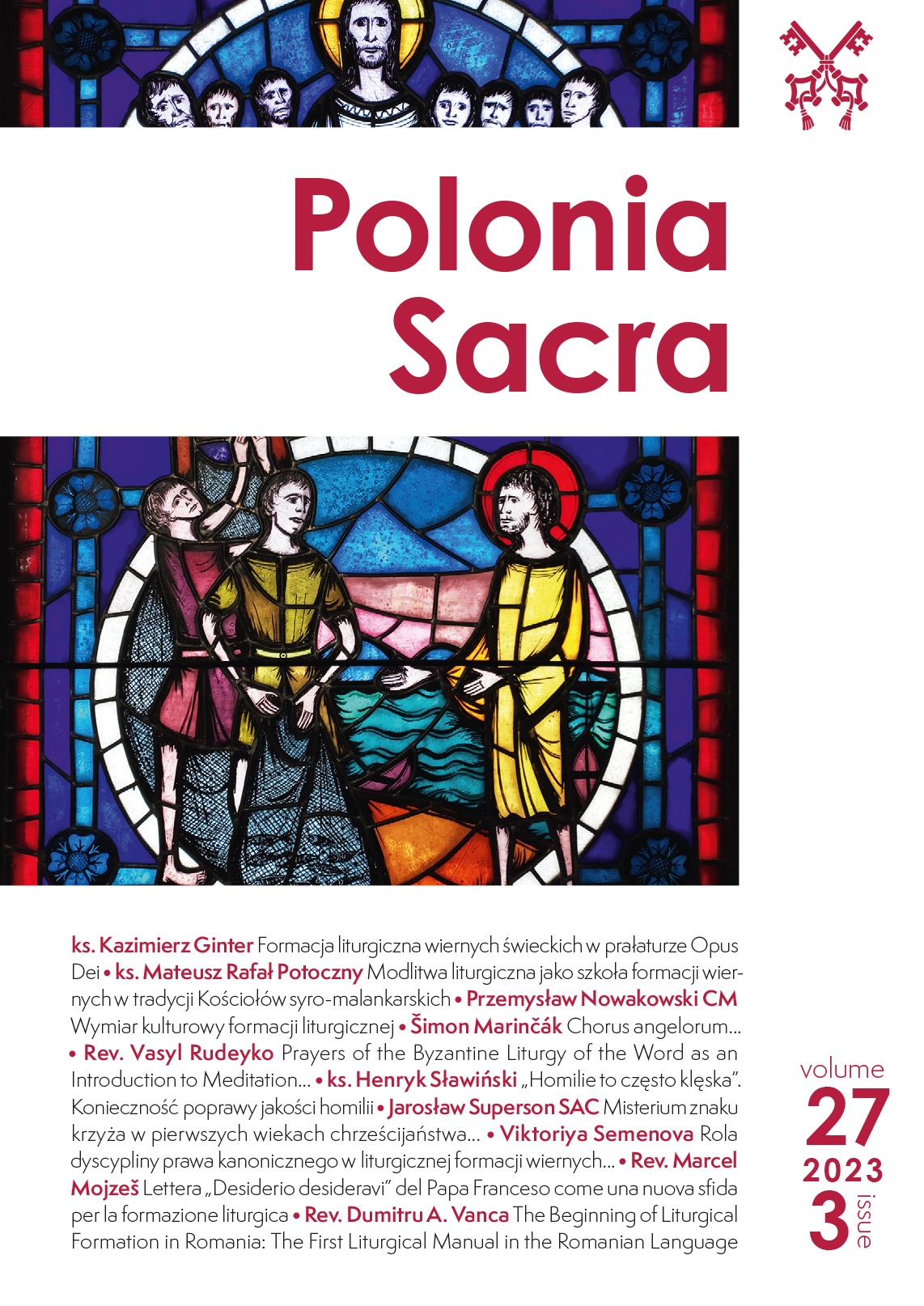 Polonia Sacra

ks. Kazimierz Ginter Formacja liturgiczna wiernych świeckich w prałaturze Opus Dei • ks. Mateusz Rafał Potoczny Modlitwa liturgiczna jako szkoła formacji wiernych w tradycji Kościołów syro-malankarskich • Przemysław Nowakowski CM Wymiar kulturowy formacji liturgicznej • Šimon Marinčák Chorus angelorum… • Rev. Vasyl Rudeyko Prayers of the Byzantine Liturgy of the Word as an Introduction to Meditation… • ks. Henryk Sławiński „Homilie to często klęska". Konieczność poprawy jakości homilii • Jarosław Superson SAC Misterium znaku krzyża w pierwszych wiekach chrześcijaństwa… • Viktoriya Semenova Rola dyscypliny prawa kanonicznego w liturgicznej formacji wiernych… • Rev. Marcel Mojzeš Lettera „Desiderio desideravi" del Papa Franceso come una nuova sfida per la formazione liturgica • Rev. Dumitru A. Vanca The Beginning of Liturgical Formation in Romania: The First Liturgical Manual in the Romanian Language

volume
27
2023
3
issue